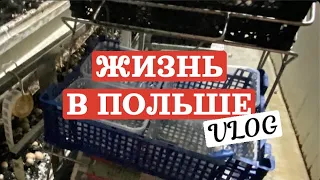 ЖИЗНЬ
В ПОЛЬШЕ
VLOG